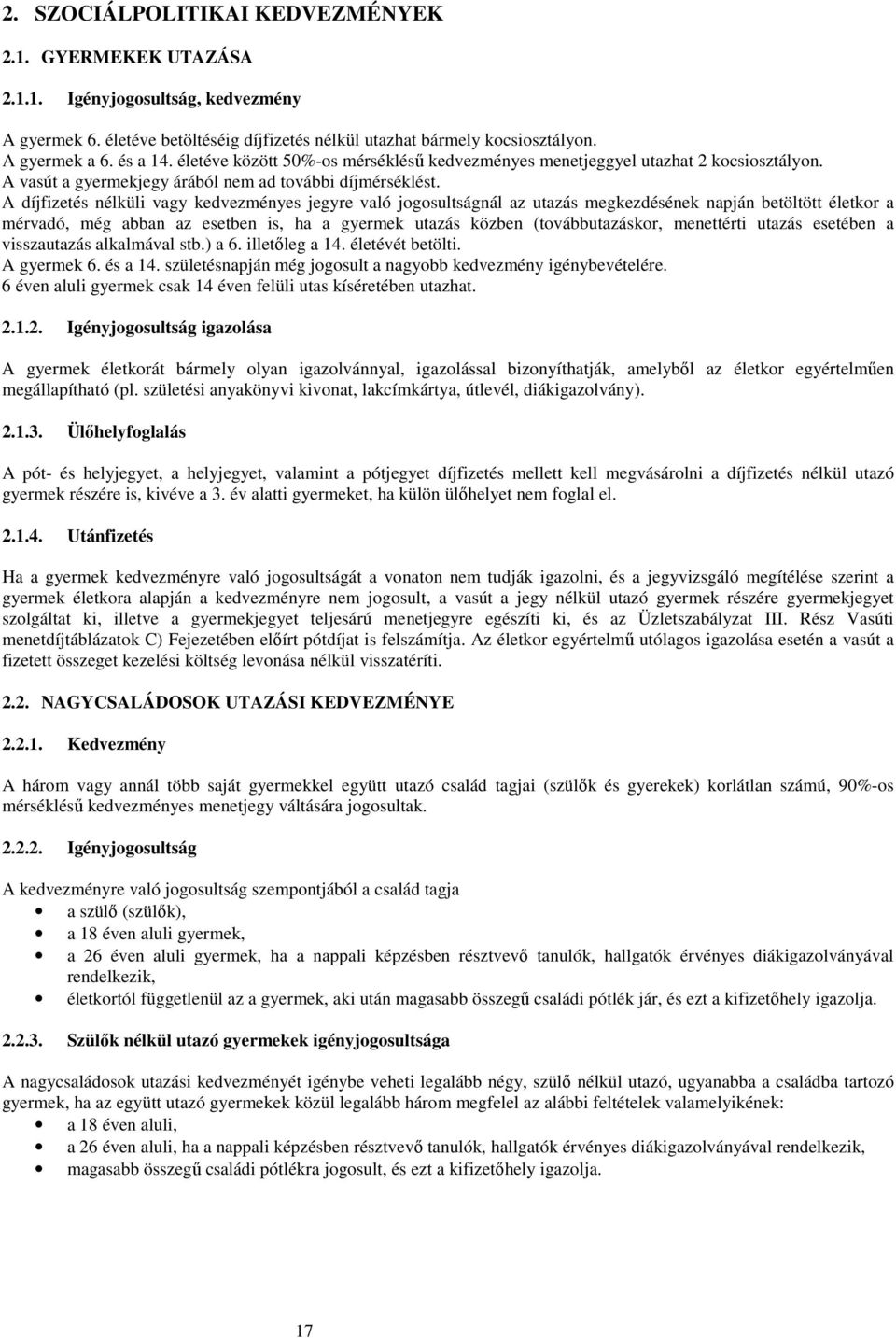 2. SZOCIÁLPOLITIKAI KEDVEZMÉNYEK

2.1. GYERMEKEK UTAZÁSA

2.1.1. Igényjogosultság, kedvezmény

A gyermek 6. életéve betöltéséig díjfizetés nélkül utazhat bármely kocsiosztályon.
A gyermek a 6. és a 14. életéve között 50%-os mérséklésű kedvezményes menetjeggyel utazhat 2 kocsiosztályon.
A vasút a gyermekjegy árából nem ad további díjmérséklést.
A díjfizetés nélküli vagy kedvezményes jegyre való jogosultságnál az utazás megkezdésének napján betöltött életkor a mérvadó, még abban az esetben is, ha a gyermek utazás közben (továbbutazáskor, menettérti utazás esetében a visszautazás alkalmával stb.) a 6. illetőleg a 14. életévét betölti.
A gyermek 6. és a 14. születésnapján még jogosult a nagyobb kedvezmény igénybevételére.
6 éven aluli gyermek csak 14 éven felüli utas kíséretében utazhat.

2.1.2. Igényjogosultság igazolása

A gyermek életkorát bármely olyan igazolvánnyal, igazolással bizonyíthatják, amelyből az életkor egyértelműen megállapítható (pl. születési anyakönyvi kivonat, lakcímkártya, útlevél, diákigazolvány).

2.1.3. Ülőhelyfoglalás

A pót- és helyjegyet, a helyjegyet, valamint a pótjegyet díjfizetés mellett kell megvásárolni a díjfizetés nélkül utazó gyermek részére is, kivéve a 3. év alatti gyermeket, ha külön ülőhelyet nem foglal el.

2.1.4. Utánfizetés

Ha a gyermek kedvezményre való jogosultságát a vonaton nem tudják igazolni, és a jegyvizsgáló megítélése szerint a gyermek életkora alapján a kedvezményre nem jogosult, a vasút a jegy nélkül utazó gyermek részére gyermekjegyet szolgáltat ki, illetve a gyermekjegyet teljesárú menetjegyre egészíti ki, és az Üzletszabályzat III. Rész Vasúti menetdíjtáblázatok C) Fejezetében előírt pótdíjat is felszámítja. Az életkor egyértelmű utólagos igazolása esetén a vasút a fizetett összeget kezelési költség levonása nélkül visszatéríti.

2.2. NAGYCSALÁDOSOK UTAZÁSI KEDVEZMÉNYE

2.2.1. Kedvezmény

A három vagy annál több saját gyermekkel együtt utazó család tagjai (szülők és gyerekek) korlátlan számú, 90%-os mérséklésű kedvezményes menetjegy váltására jogosultak.

2.2.2. Igényjogosultság

A kedvezményre való jogosultság szempontjából a család tagja
• a szülő (szülők),
• a 18 éven aluli gyermek,
• a 26 éven aluli gyermek, ha a nappali képzésben résztvevő tanulók, hallgatók érvényes diákigazolványával rendelkezik,
• életkortól függetlenül az a gyermek, aki után magasabb összegű családi pótlék jár, és ezt a kifizetőhely igazolja.

2.2.3. Szülők nélkül utazó gyermekek igényjogosultsága

A nagycsaládosok utazási kedvezményét igénybe veheti legalább négy, szülő nélkül utazó, ugyanabba a családba tartozó gyermek, ha az együtt utazó gyermekek közül legalább három megfelel az alábbi feltételek valamelyikének:
• a 18 éven aluli,
• a 26 éven aluli, ha a nappali képzésben résztvevő tanulók, hallgatók érvényes diákigazolványával rendelkezik,
• magasabb összegű családi pótlékra jogosult, és ezt a kifizetőhely igazolja.

17